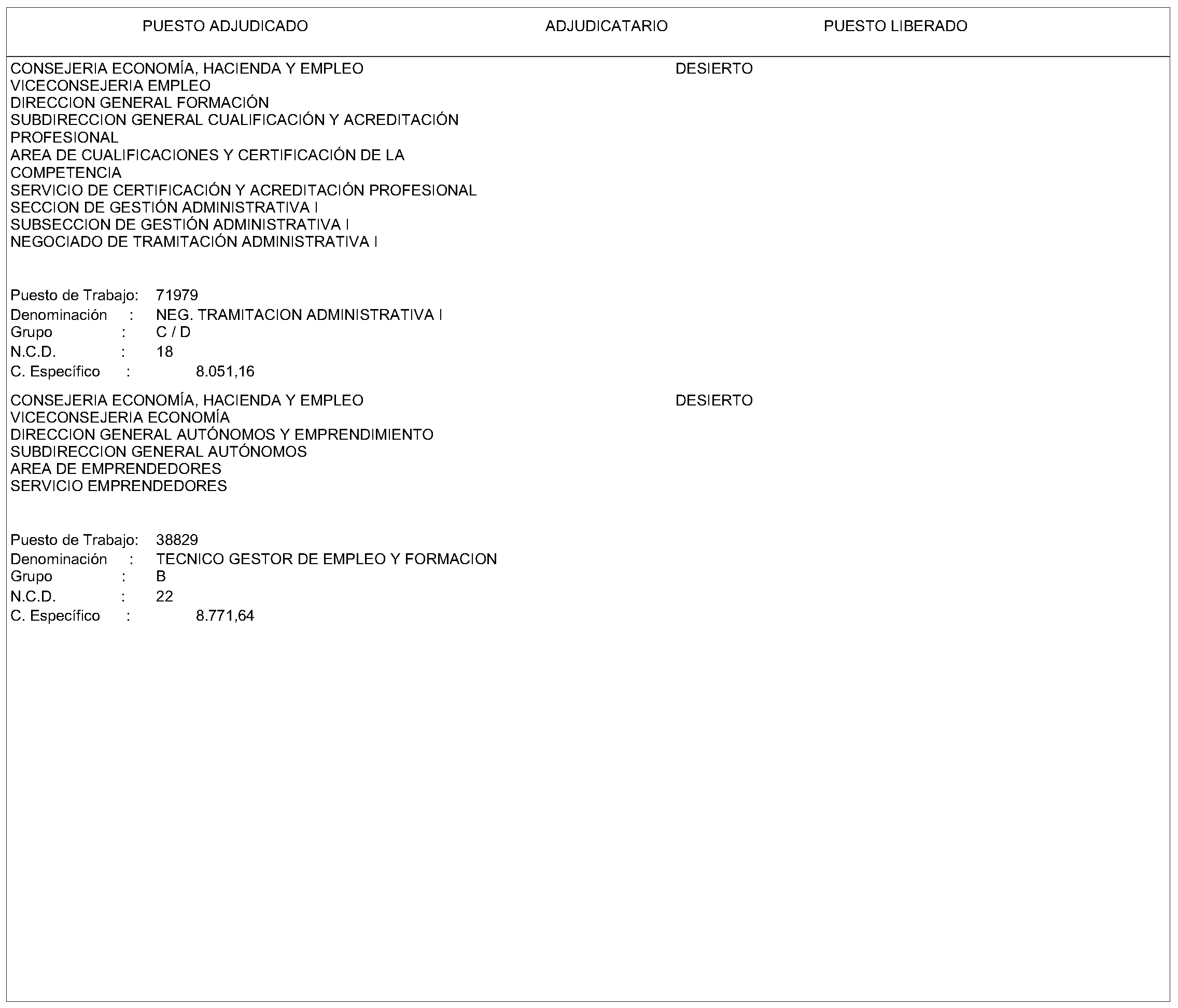 PUESTO ADJUDICADO ADJUDICATARIO PUESTO LIBERADO

CONSEJERIA ECONOMÍA, HACIENDA Y EMPLEO
VICECONSEJERIA EMPLEO
DIRECCION GENERAL FORMACIÓN
SUBDIRECCION GENERAL CUALIFICACIÓN Y ACREDITACIÓN PROFESIONAL
AREA DE CUALIFICACIONES Y CERTIFICACIÓN DE LA COMPETENCIA
SERVICIO DE CERTIFICACIÓN Y ACREDITACIÓN PROFESIONAL
SECCION DE GESTIÓN ADMINISTRATIVA I
SUBSECCION DE GESTIÓN ADMINISTRATIVA I
NEGOCIADO DE TRAMITACIÓN ADMINISTRATIVA I

DESIERTO

Puesto de Trabajo: 71979
Denominación : NEG. TRAMITACION ADMINISTRATIVA I
Grupo : C / D
N.C.D. : 18
C. Específico : 8.051,16

CONSEJERIA ECONOMÍA, HACIENDA Y EMPLEO
VICECONSEJERIA ECONOMÍA
DIRECCION GENERAL AUTÓNOMOS Y EMPRENDIMIENTO
SUBDIRECCION GENERAL AUTÓNOMOS
AREA DE EMPRENDEDORES
SERVICIO EMPRENDEDORES

DESIERTO

Puesto de Trabajo: 38829
Denominación : TECNICO GESTOR DE EMPLEO Y FORMACION
Grupo : B
N.C.D. : 22
C. Específico : 8.771,64